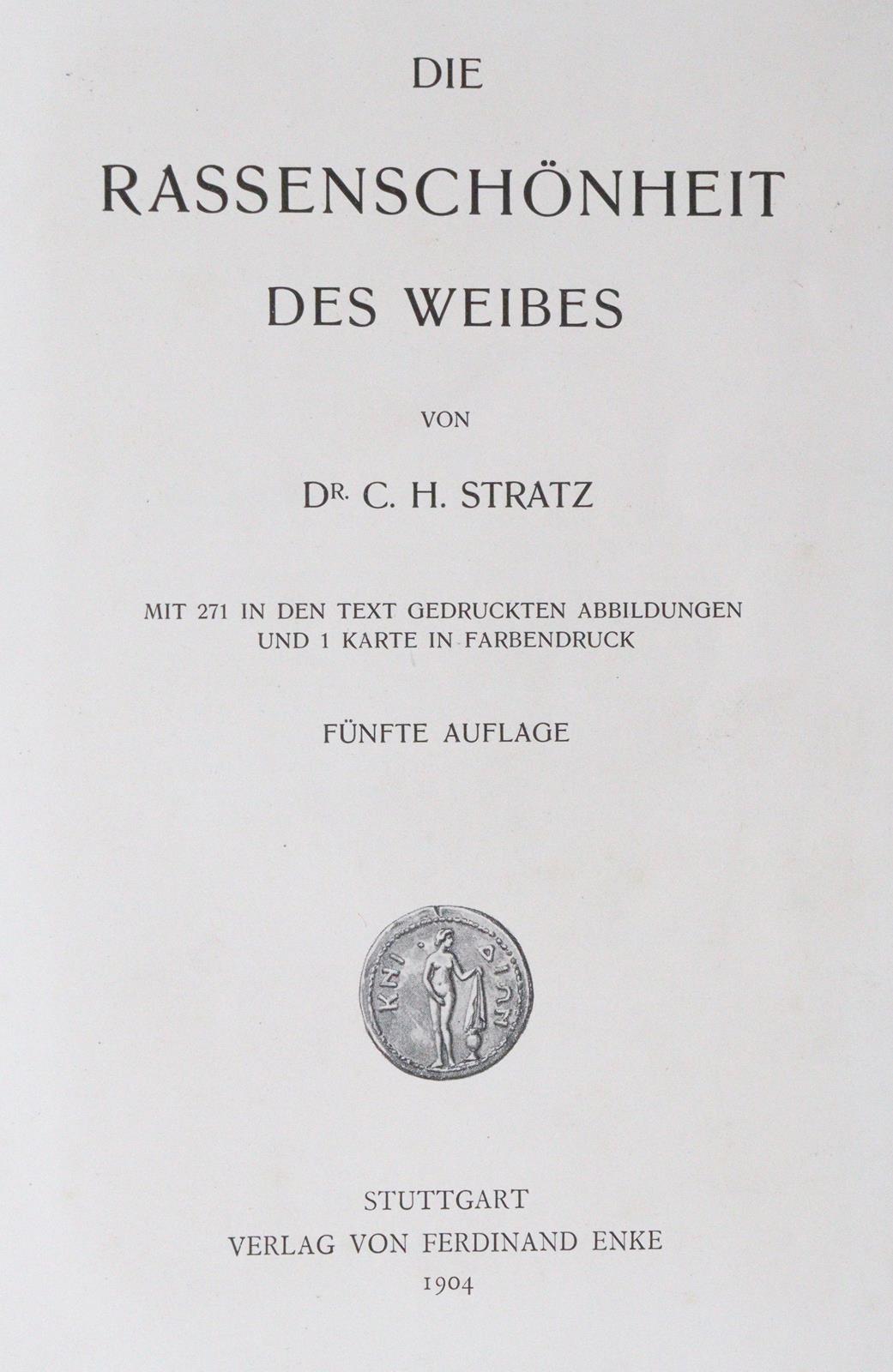 DIE

RASSENSCHÖNHEIT

DES WEIBES

VON

DR. C. H. STRATZ

MIT 271 IN DEN TEXT GEDRUCKTEN ABBILDUNGEN UND 1 KARTE IN FARBENDRUCK

FÜNFTE AUFLAGE

ΚΝΙ ΔΙΩΝ

STUTTGART
VERLAG VON FERDINAND ENKE
1904